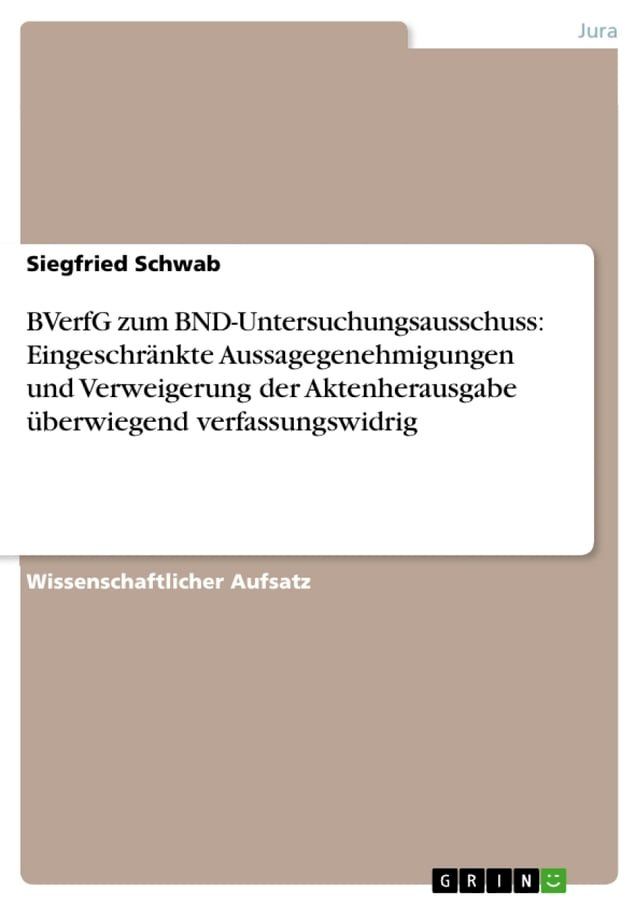 Jura

Siegfried Schwab

BVerfG zum BND-Untersuchungsausschuss: Eingeschränkte Aussagegenehmigungen und Verweigerung der Aktenherausgabe überwiegend verfassungswidrig

Wissenschaftlicher Aufsatz

GRIN